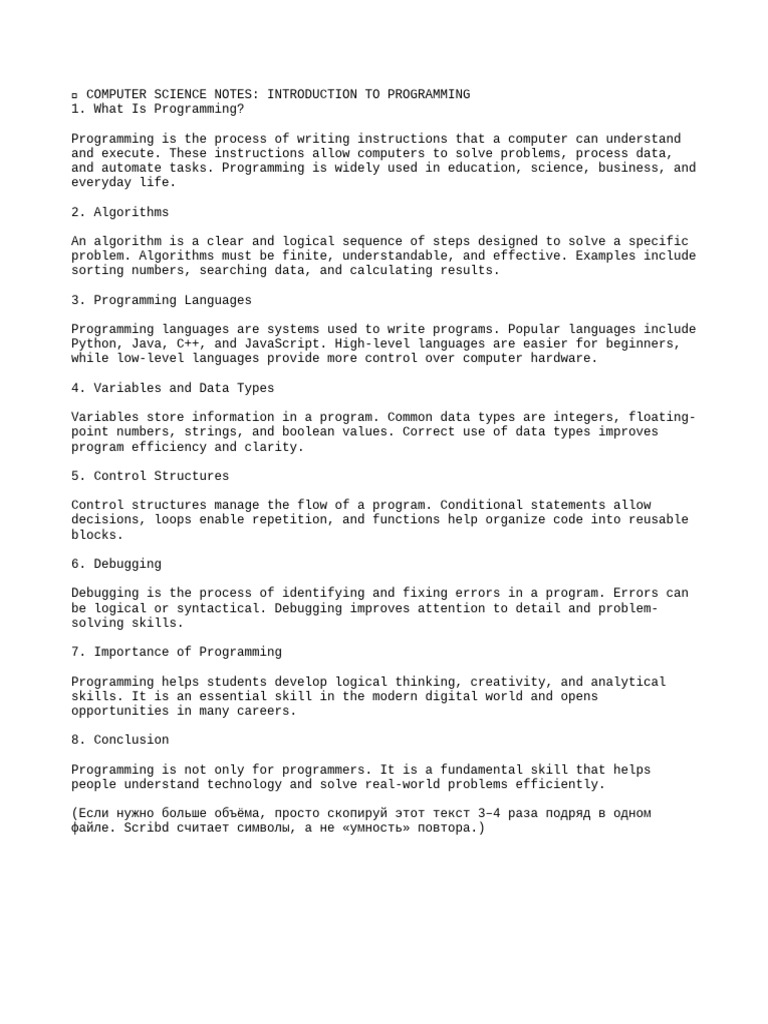 ▫ COMPUTER SCIENCE NOTES: INTRODUCTION TO PROGRAMMING
1. What Is Programming?

Programming is the process of writing instructions that a computer can understand and execute. These instructions allow computers to solve problems, process data, and automate tasks. Programming is widely used in education, science, business, and everyday life.

2. Algorithms

An algorithm is a clear and logical sequence of steps designed to solve a specific problem. Algorithms must be finite, understandable, and effective. Examples include sorting numbers, searching data, and calculating results.

3. Programming Languages

Programming languages are systems used to write programs. Popular languages include Python, Java, C++, and JavaScript. High-level languages are easier for beginners, while low-level languages provide more control over computer hardware.

4. Variables and Data Types

Variables store information in a program. Common data types are integers, floating-point numbers, strings, and boolean values. Correct use of data types improves program efficiency and clarity.

5. Control Structures

Control structures manage the flow of a program. Conditional statements allow decisions, loops enable repetition, and functions help organize code into reusable blocks.

6. Debugging

Debugging is the process of identifying and fixing errors in a program. Errors can be logical or syntactical. Debugging improves attention to detail and problem-solving skills.

7. Importance of Programming

Programming helps students develop logical thinking, creativity, and analytical skills. It is an essential skill in the modern digital world and opens opportunities in many careers.

8. Conclusion

Programming is not only for programmers. It is a fundamental skill that helps people understand technology and solve real-world problems efficiently.

(Если нужно больше объёма, просто скопируй этот текст 3–4 раза подряд в одном файле. Scribd считает символы, а не «умность» повтора.)